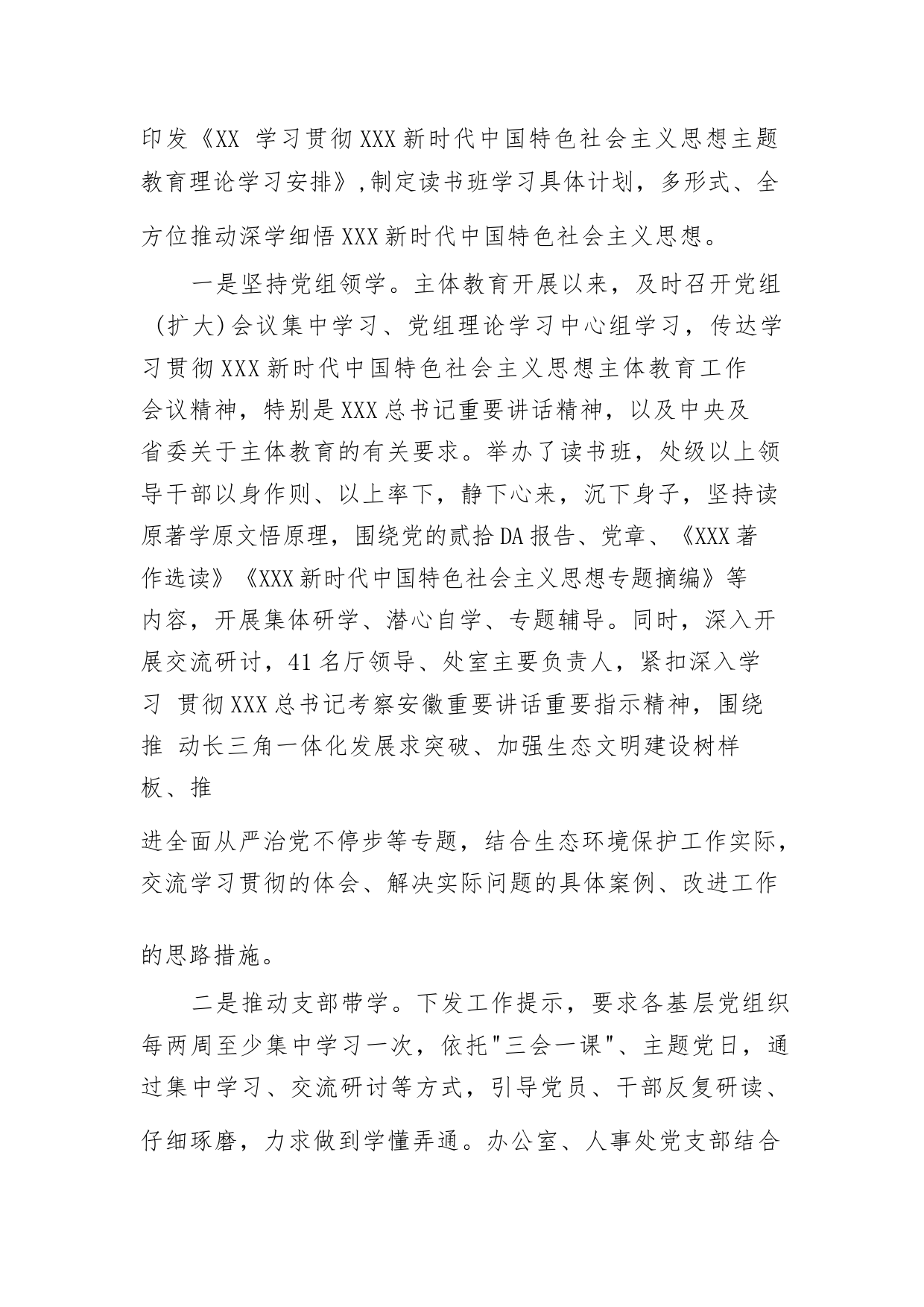 印发《XX 学习贯彻XXX新时代中国特色社会主义思想主题教育理论学习安排》,制定读书班学习具体计划，多形式、全方位推动深学细悟XXX新时代中国特色社会主义思想。

一是坚持党组领学。主体教育开展以来，及时召开党组（扩大)会议集中学习、党组理论学习中心组学习，传达学习贯彻XXX新时代中国特色社会主义思想主体教育工作会议精神，特别是XXX总书记重要讲话精神，以及中央及省委关于主体教育的有关要求。举办了读书班，处级以上领导干部以身作则、以上率下，静下心来，沉下身子，坚持读原著学原文悟原理，围绕党的贰拾DA报告、党章、《XXX著作选读》《XXX新时代中国特色社会主义思想专题摘编》等内容，开展集体研学、潜心自学、专题辅导。同时，深入开展交流研讨，41名厅领导、处室主要负责人，紧扣深入学习 贯彻XXX总书记考察安徽重要讲话重要指示精神，围绕推 动长三角一体化发展求突破、加强生态文明建设树样板、推

进全面从严治党不停步等专题，结合生态环境保护工作实际，交流学习贯彻的体会、解决实际问题的具体案例、改进工作的思路措施。

二是推动支部带学。下发工作提示，要求各基层党组织每两周至少集中学习一次，依托"三会一课"、主题党日，通过集中学习、交流研讨等方式，引导党员、干部反复研读、仔细琢磨，力求做到学懂弄通。办公室、人事处党支部结合